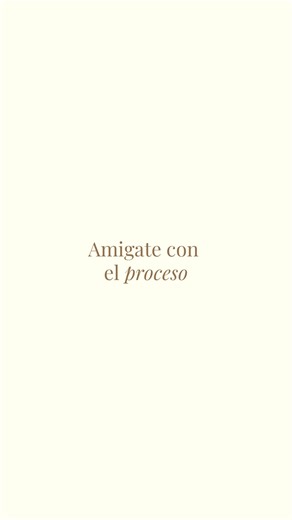 Amigate con el proceso